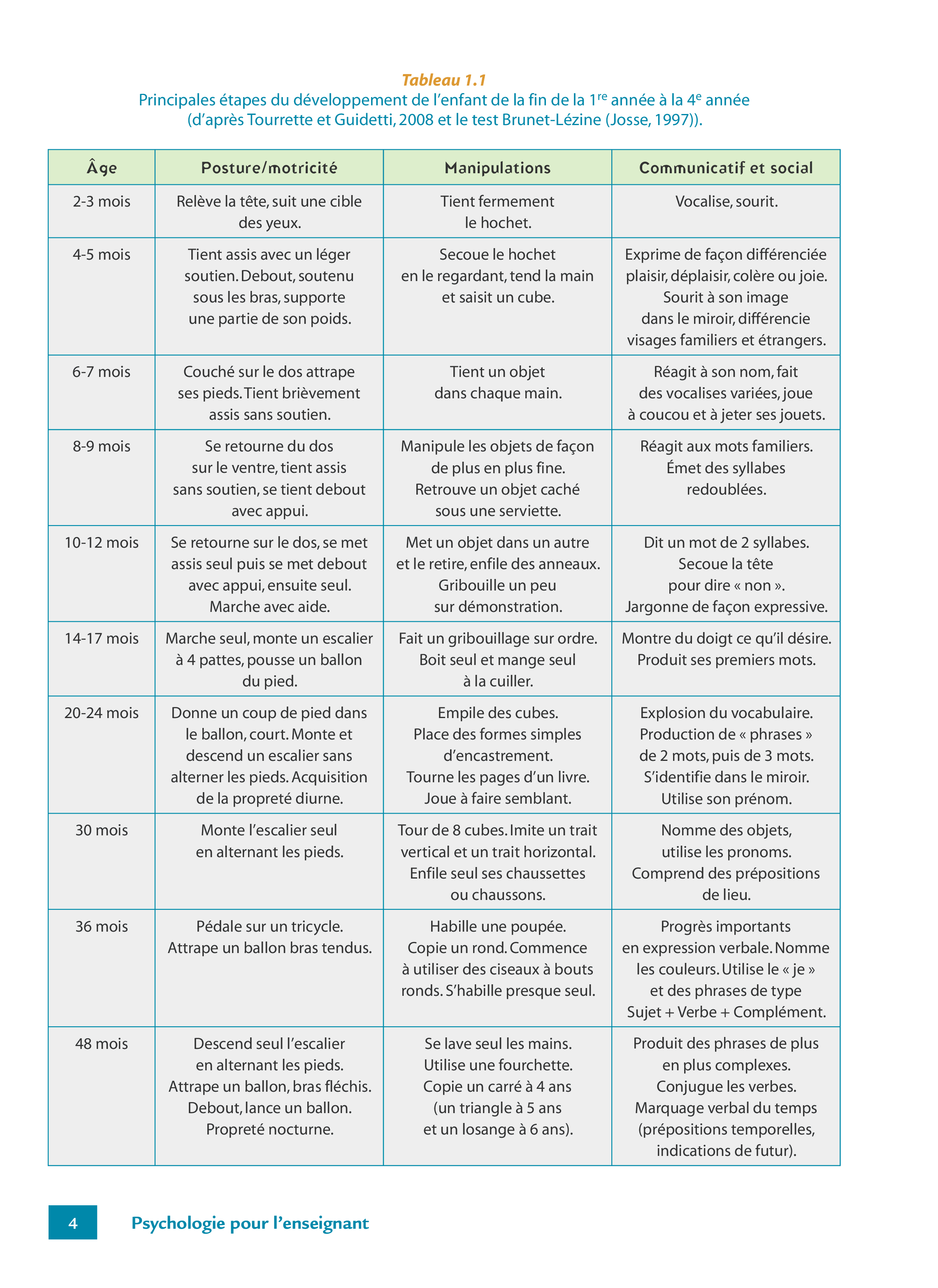 Tableau 1.1
Principales étapes du développement de l'enfant de la fin de la 1$^{re}$ année à la 4$^{e}$ année (d'après Tourrette et Guidetti, 2008 et le test Brunet-Lézine (Josse, 1997)).

| Âge | Posture/motricité | Manipulations | Communicatif et social |
|---|---|---|---|
| 2-3 mois | Relève la tête, suit une cible des yeux. | Tient fermement le hochet. | Vocalise, sourit. |
| 4-5 mois | Tient assis avec un léger soutien. Debout, soutenu sous les bras, supporte une partie de son poids. | Secoue le hochet en le regardant, tend la main et saisit un cube. | Exprime de façon différenciée plaisir, déplaisir, colère ou joie. Sourit à son image dans le miroir, différencie visages familiers et étrangers. |
| 6-7 mois | Couché sur le dos attrape ses pieds. Tient brièvement assis sans soutien. | Tient un objet dans chaque main. | Réagit à son nom, fait des vocalises variées, joue à coucou et à jeter ses jouets. |
| 8-9 mois | Se retourne du dos sur le ventre, tient assis sans soutien, se tient debout avec appui. | Manipule les objets de façon de plus en plus fine. Retrouve un objet caché sous une serviette. | Réagit aux mots familiers. Émet des syllabes redoublées. |
| 10-12 mois | Se retourne sur le dos, se met assis seul puis se met debout avec appui, ensuite seul. Marche avec aide. | Met un objet dans un autre et le retire, enfile des anneaux. Gribouille un peu sur démonstration. | Dit un mot de 2 syllabes. Secoue la tête pour dire « non ». Jargonne de façon expressive. |
| 14-17 mois | Marche seul, monte un escalier à 4 pattes, pousse un ballon du pied. | Fait un gribouillage sur ordre. Boit seul et mange seul à la cuiller. | Montre du doigt ce qu'il désire. Produit ses premiers mots. |
| 20-24 mois | Donne un coup de pied dans le ballon, court. Monte et descend un escalier sans alterner les pieds. Acquisition de la propreté diurne. | Empile des cubes. Place des formes simples d'encastrement. Tourne les pages d'un livre. Joue à faire semblant. | Explosion du vocabulaire. Production de « phrases » de 2 mots, puis de 3 mots. S'identifie dans le miroir. Utilise son prénom. |
| 30 mois | Monte l'escalier seul en alternant les pieds. | Tour de 8 cubes. Imite un trait vertical et un trait horizontal. Enfile seul ses chaussettes ou chaussons. | Nomme des objets, utilise les pronoms. Comprend des prépositions de lieu. |
| 36 mois | Pédale sur un tricycle. Attrape un ballon bras tendus. | Habille une poupée. Copie un rond. Commence à utiliser des ciseaux à bouts ronds. S'habille presque seul. | Progrès importants en expression verbale. Nomme les couleurs. Utilise le « je » et des phrases de type Sujet + Verbe + Complément. |
| 48 mois | Descend seul l'escalier en alternant les pieds. Attrape un ballon, bras fléchis. Debout, lance un ballon. Propreté nocturne. | Se lave seul les mains. Utilise une fourchette. Copie un carré à 4 ans (un triangle à 5 ans et un losange à 6 ans). | Produit des phrases de plus en plus complexes. Conjugue les verbes. Marquage verbal du temps (prépositions temporelles, indications de futur). |

4 Psychologie pour l'enseignant